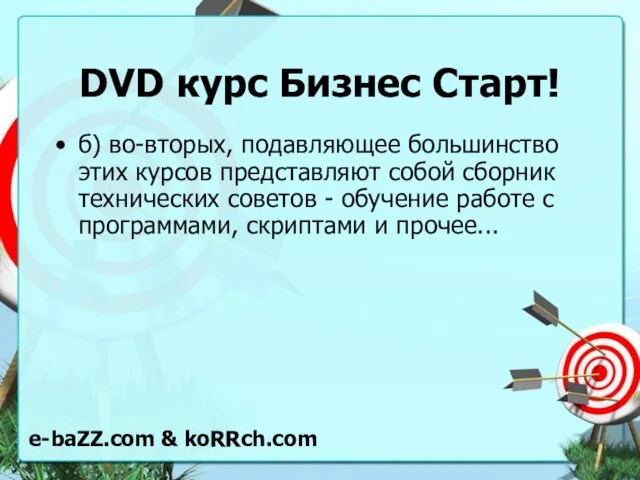 DVD курс Бизнес Старт!

• б) во-вторых, подавляющее большинство этих курсов представляют собой сборник технических советов - обучение работе с программами, скриптами и прочее...

e-baZZ.com & koRRch.com